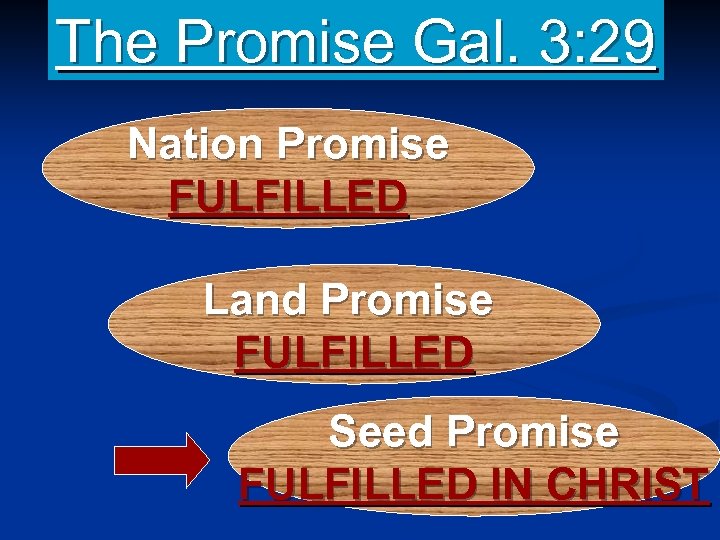 The Promise Gal. 3:29

Nation Promise
FULFILLED

Land Promise
FULFILLED

Seed Promise
FULFILLED IN CHRIST